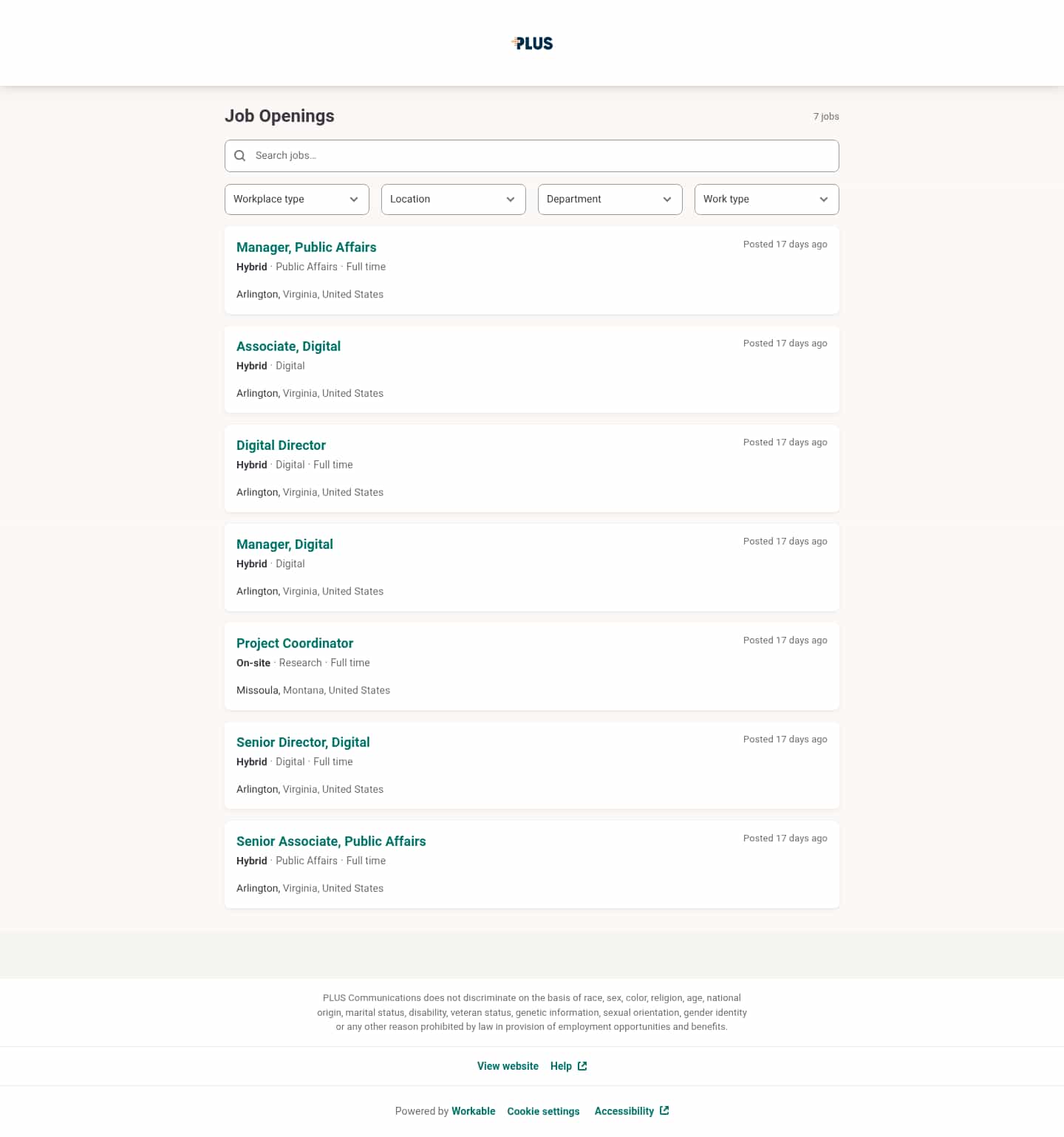 PLUS

Job Openings

7 jobs

Search jobs...

Workplace type

Location

Department

Work type

Manager, Public Affairs
Posted 17 days ago
Hybrid · Public Affairs · Full time
Arlington, Virginia, United States

Associate, Digital
Posted 17 days ago
Hybrid · Digital
Arlington, Virginia, United States

Digital Director
Posted 17 days ago
Hybrid · Digital · Full time
Arlington, Virginia, United States

Manager, Digital
Posted 17 days ago
Hybrid · Digital
Arlington, Virginia, United States

Project Coordinator
Posted 17 days ago
On-site · Research · Full time
Missoula, Montana, United States

Senior Director, Digital
Posted 17 days ago
Hybrid · Digital · Full time
Arlington, Virginia, United States

Senior Associate, Public Affairs
Posted 17 days ago
Hybrid · Public Affairs · Full time
Arlington, Virginia, United States

PLUS Communications does not discriminate on the basis of race, sex, color, religion, age, national origin, marital status, disability, veteran status, genetic information, sexual orientation, gender identity or any other reason prohibited by law in provision of employment opportunities and benefits.

View website Help

Powered by Workable Cookie settings Accessibility